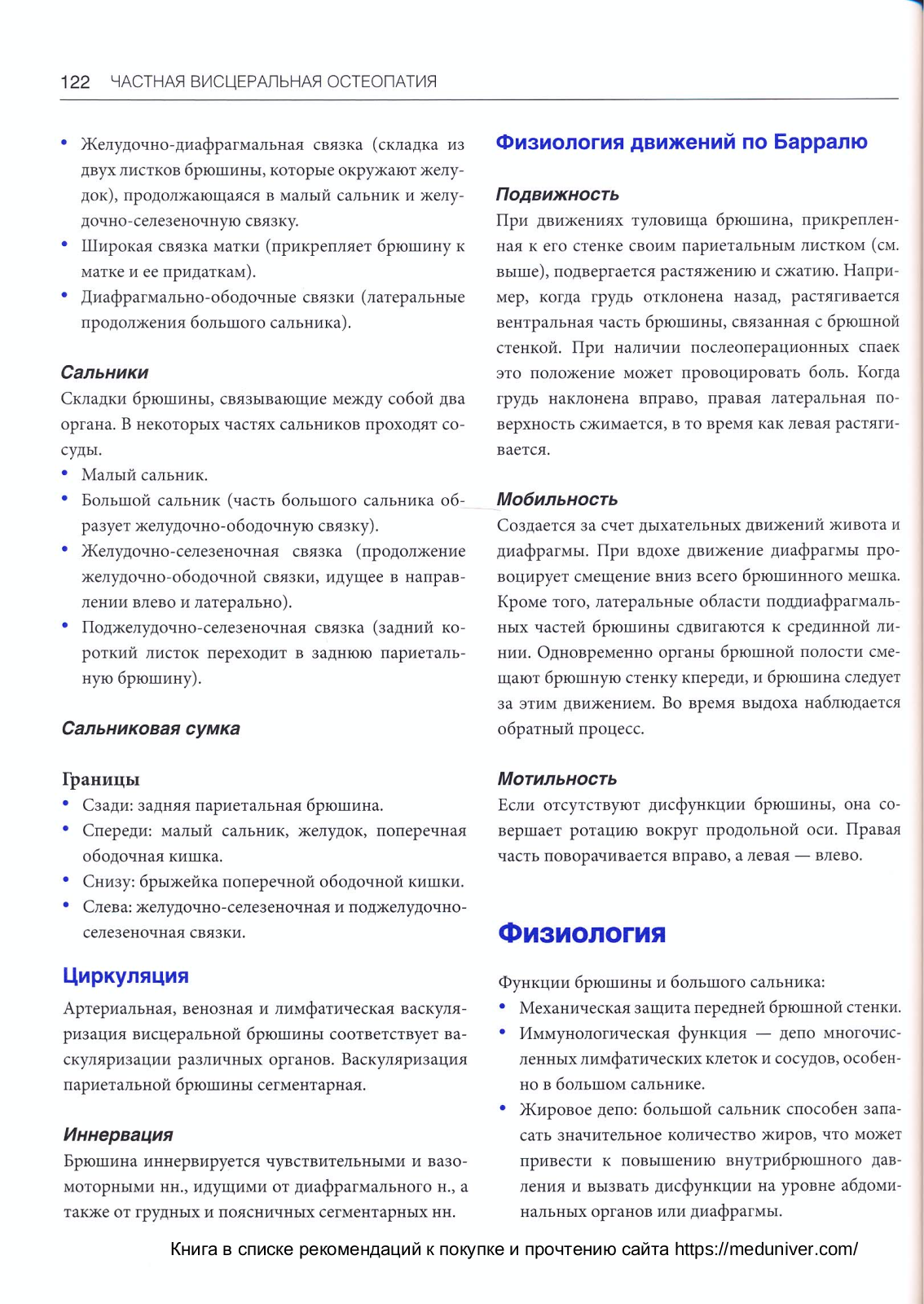 122 ЧАСТНАЯ ВИСЦЕРАЛЬНАЯ ОСТЕОПАТИЯ

• Желудочно-диафрагмальная связка (складка из двух листков брюшины, которые окружают желудок), продолжающаяся в малый сальник и желудочно-селезеночную связку.
• Широкая связка матки (прикрепляет брюшину к матке и ее придаткам).
• Диафрагмально-ободочные связки (латеральные продолжения большого сальника).

Сальники
Складки брюшины, связывающие между собой два органа. В некоторых частях сальников проходят сосуды.
• Малый сальник.
• Большой сальник (часть большого сальника образует желудочно-ободочную связку).
• Желудочно-селезеночная связка (продолжение желудочно-ободочной связки, идущее в направлении влево и латерально).
• Поджелудочно-селезеночная связка (задний короткий листок переходит в заднюю париетальную брюшину).

Сальниковая сумка

Границы
• Сзади: задняя париетальная брюшина.
• Спереди: малый сальник, желудок, поперечная ободочная кишка.
• Снизу: брыжейка поперечной ободочной кишки.
• Слева: желудочно-селезеночная и поджелудочно-селезеночная связки.

Циркуляция
Артериальная, венозная и лимфатическая васкуляризация висцеральной брюшины соответствует васкуляризации различных органов. Васкуляризация париетальной брюшины сегментарная.

Иннервация
Брюшина иннервируется чувствительными и вазомоторными нн., идущими от диафрагмального н., а также от грудных и поясничных сегментарных нн.

Физиология движений по Барралю

Подвижность
При движениях туловища брюшина, прикрепленная к его стенке своим париетальным листком (см. выше), подвергается растяжению и сжатию. Например, когда грудь отклонена назад, растягивается вентральная часть брюшины, связанная с брюшной стенкой. При наличии послеоперационных спаек это положение может провоцировать боль. Когда грудь наклонена вправо, правая латеральная поверхность сжимается, в то время как левая растягивается.

Мобильность
Создается за счет дыхательных движений живота и диафрагмы. При вдохе движение диафрагмы провоцирует смещение вниз всего брюшинного мешка. Кроме того, латеральные области поддиафрагмальных частей брюшины сдвигаются к срединной линии. Одновременно органы брюшной полости смещают брюшную стенку кпереди, и брюшина следует за этим движением. Во время выдоха наблюдается обратный процесс.

Мотильность
Если отсутствуют дисфункции брюшины, она совершает ротацию вокруг продольной оси. Правая часть поворачивается вправо, а левая — влево.

Физиология

Функции брюшины и большого сальника:
• Механическая защита передней брюшной стенки.
• Иммунологическая функция — депо многочисленных лимфатических клеток и сосудов, особенно в большом сальнике.
• Жировое депо: большой сальник способен запасать значительное количество жиров, что может привести к повышению внутрибрюшного давления и вызвать дисфункции на уровне абдоминальных органов или диафрагмы.

Книга в списке рекомендаций к покупке и прочтению сайта https://meduniver.com/